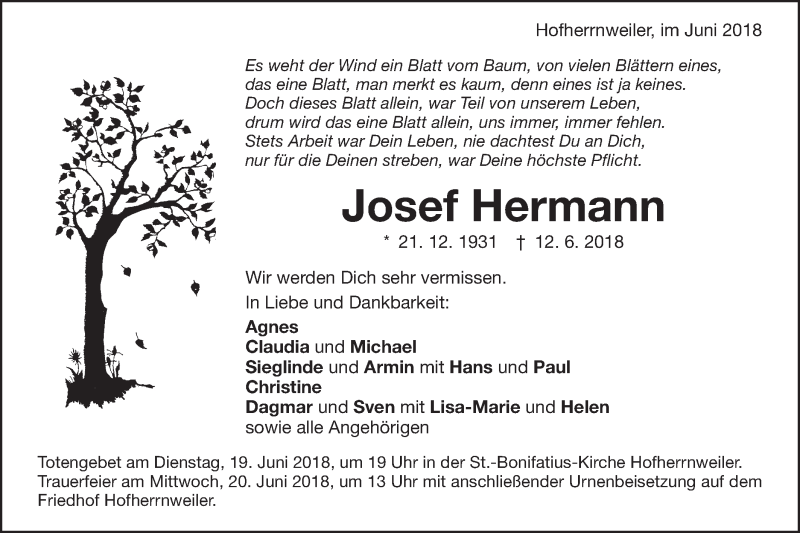 Hofherrnweiler, im Juni 2018

Es weht der Wind ein Blatt vom Baum, von vielen Blättern eines, das eine Blatt, man merkt es kaum, denn eines ist ja keines. Doch dieses Blatt allein, war Teil von unserem Leben, drum wird das eine Blatt allein, uns immer, immer fehlen. Stets Arbeit war Dein Leben, nie dachtest Du an Dich, nur für die Deinen streben, war Deine höchste Pflicht.

Josef Hermann

* 21. 12. 1931 † 12. 6. 2018

Wir werden Dich sehr vermissen.
In Liebe und Dankbarkeit:
Agnes
Claudia und Michael
Sieglinde und Armin mit Hans und Paul
Christine
Dagmar und Sven mit Lisa-Marie und Helen
sowie alle Angehörigen

Totengebet am Dienstag, 19. Juni 2018, um 19 Uhr in der St.-Bonifatius-Kirche Hofherrnweiler.
Trauerfeier am Mittwoch, 20. Juni 2018, um 13 Uhr mit anschließender Urnenbeisetzung auf dem Friedhof Hofherrnweiler.